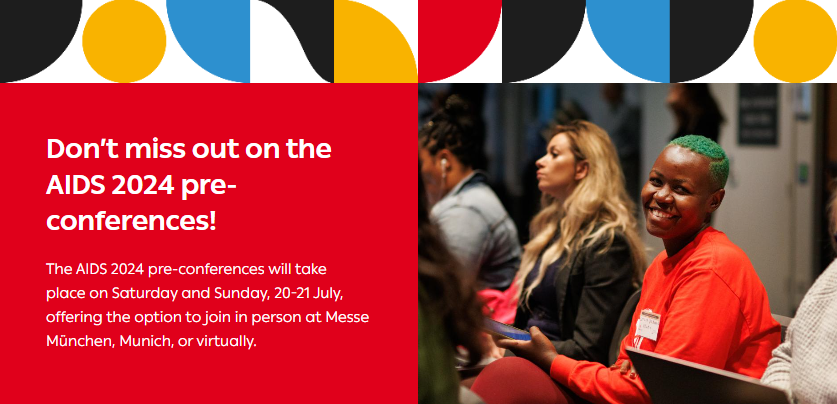 Don't miss out on the AIDS 2024 pre-conferences!

The AIDS 2024 pre-conferences will take place on Saturday and Sunday, 20-21 July, offering the option to join in person at Messe München, Munich, or virtually.